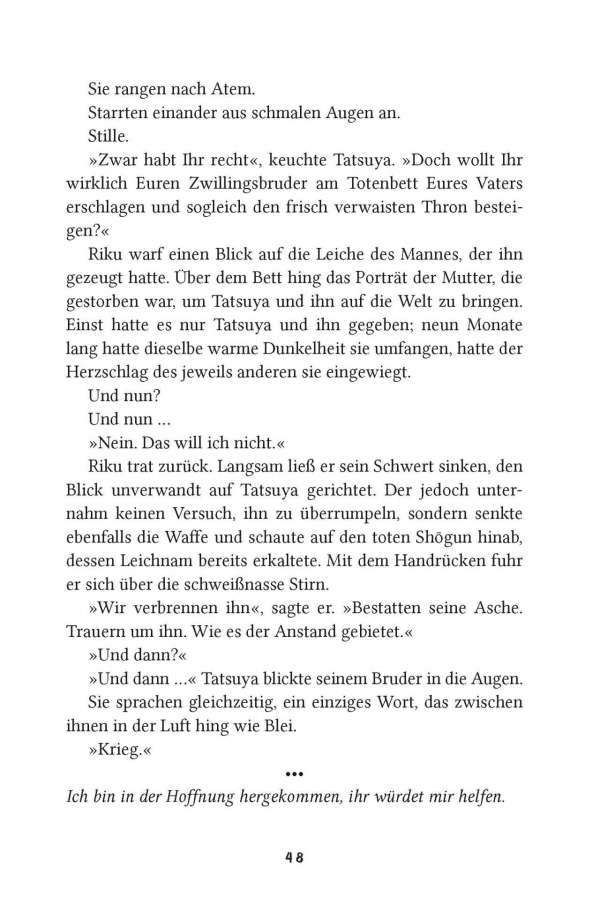 Sie rangen nach Atem.

Starrten einander aus schmalen Augen an.

Stille.

»Zwar habt Ihr recht«, keuchte Tatsuya. »Doch wollt Ihr wirklich Euren Zwillingsbruder am Totenbett Eures Vaters erschlagen und sogleich den frisch verwaisten Thron besteigen?«

Riku warf einen Blick auf die Leiche des Mannes, der ihn gezeugt hatte. Über dem Bett hing das Porträt der Mutter, die gestorben war, um Tatsuya und ihn auf die Welt zu bringen. Einst hatte es nur Tatsuya und ihn gegeben; neun Monate lang hatte dieselbe warme Dunkelheit sie umfangen, hatte der Herzschlag des jeweils anderen sie eingewiegt.

Und nun?

Und nun …

»Nein. Das will ich nicht.«

Riku trat zurück. Langsam ließ er sein Schwert sinken, den Blick unverwandt auf Tatsuya gerichtet. Der jedoch unternahm keinen Versuch, ihn zu überrumpeln, sondern senkte ebenfalls die Waffe und schaute auf den toten Shōgun hinab, dessen Leichnam bereits erkaltete. Mit dem Handrücken fuhr er sich über die schweißnasse Stirn.

»Wir verbrennen ihn«, sagte er. »Bestatten seine Asche. Trauern um ihn. Wie es der Anstand gebietet.«

»Und dann?«

»Und dann …« Tatsuya blickte seinem Bruder in die Augen.

Sie sprachen gleichzeitig, ein einziges Wort, das zwischen ihnen in der Luft hing wie Blei.

»Krieg.«

•••

Ich bin in der Hoffnung hergekommen, ihr würdet mir helfen.

48